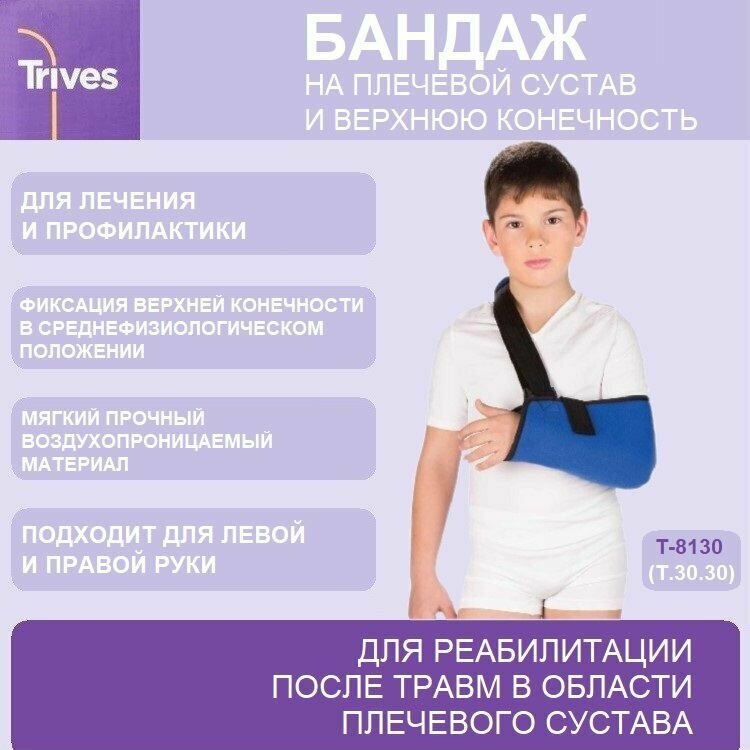 Trives

БАНДАЖ
НА ПЛЕЧЕВОЙ СУСТАВ
И ВЕРХНЮЮ КОНЕЧНОСТЬ

ДЛЯ ЛЕЧЕНИЯ
И ПРОФИЛАКТИКИ

ФИКСАЦИЯ ВЕРХНЕЙ КОНЕЧНОСТИ
В СРЕДНЕФИЗИОЛОГИЧЕСКОМ
ПОЛОЖЕНИИ

МЯГКИЙ ПРОЧНЫЙ
ВОЗДУХОПРОНИЦАЕМЫЙ
МАТЕРИАЛ

ПОДХОДИТ ДЛЯ ЛЕВОЙ
И ПРАВОЙ РУКИ

Т-8130
(Т.30.30)

ДЛЯ РЕАБИЛИТАЦИИ
ПОСЛЕ ТРАВМ В ОБЛАСТИ
ПЛЕЧЕВОГО СУСТАВА